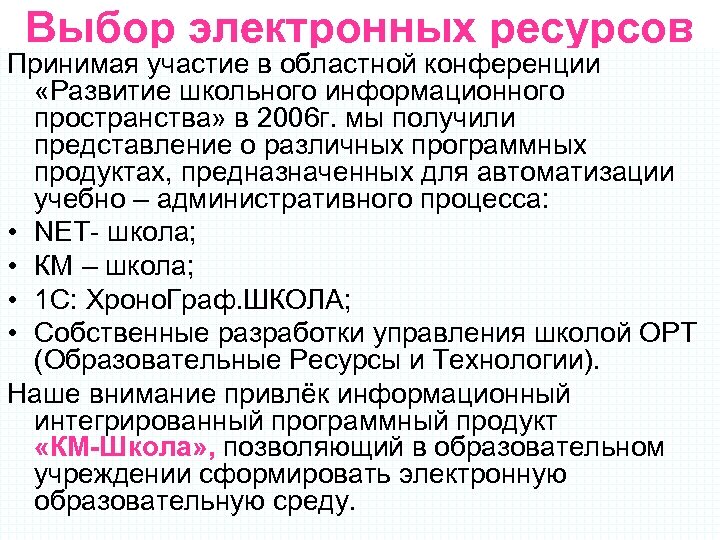 Выбор электронных ресурсов

Принимая участие в областной конференции «Развитие школьного информационного пространства» в 2006г. мы получили представление о различных программных продуктах, предназначенных для автоматизации учебно – административного процесса:

• NET- школа;
• КМ – школа;
• 1С: ХроноГраф.ШКОЛА;
• Собственные разработки управления школой ОРТ (Образовательные Ресурсы и Технологии).

Наше внимание привлёк информационный интегрированный программный продукт «КМ-Школа», позволяющий в образовательном учреждении сформировать электронную образовательную среду.